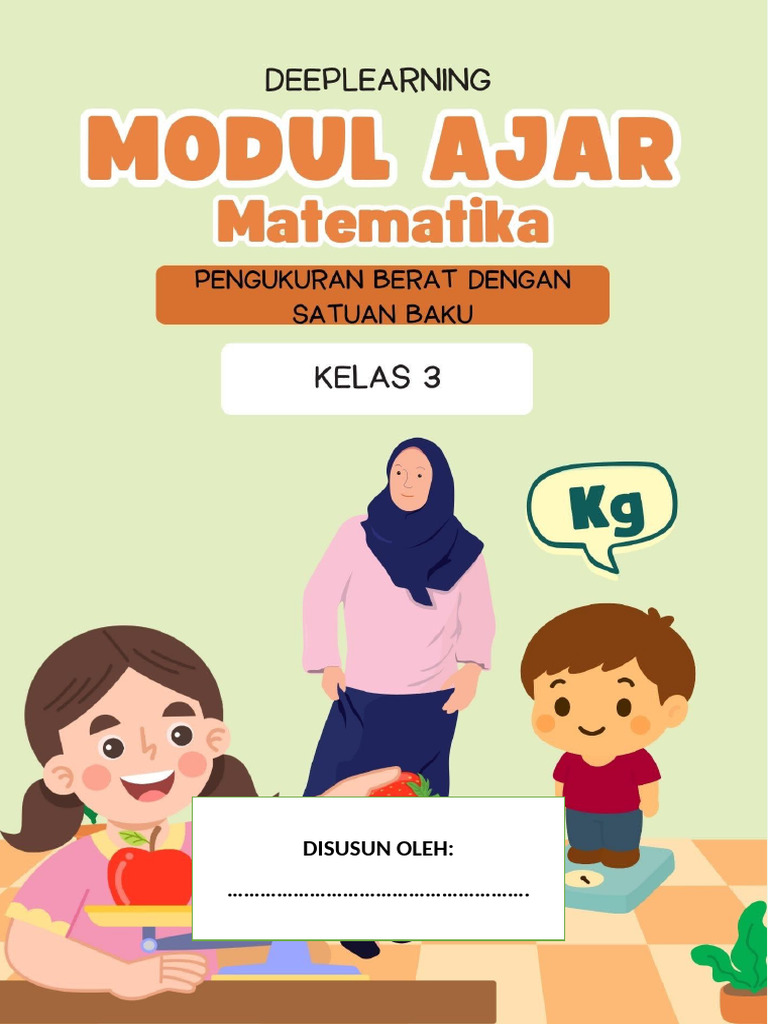 DEEPLEARNING

MODUL AJAR

Matematika

PENGUKURAN BERAT DENGAN SATUAN BAKU

KELAS 3

Kg

DISUSUN OLEH:

____